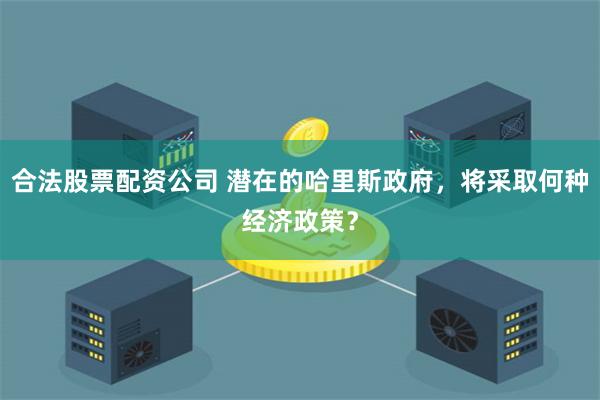 合法股票配资公司 潜在的哈里斯政府，将采取何种经济政策？